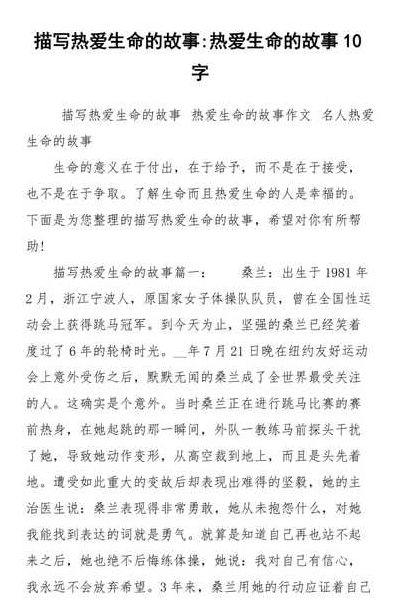 描写热爱生命的故事:热爱生命的故事10字

描写热爱生命的故事 热爱生命的故事作文 名人热爱生命的故事

生命的意义在于付出，在于给予，而不是在于接受，也不是在于争取。了解生命而且热爱生命的人是幸福的。下面是为您整理的描写热爱生命的故事，希望对你有所帮助！

描写热爱生命的故事篇一： 桑兰：出生于1981年2月，浙江宁波人，原国家女子体操队队员，曾在全国性运动会上获得跳马冠军。到今天为止，坚强的桑兰已经笑着度过了6年的轮椅时光。__年7月21日晚在纽约友好运动会上意外受伤之后，默默无闻的桑兰成了全世界最受关注的人。这确实是个意外。当时桑兰正在进行跳马比赛的赛前热身，在她起跳的那一瞬间，外队一教练马前探头干扰了她，导致她动作变形，从高空栽到地上，而且是头先着地。遭受如此重大的变故后却表现出难得的坚毅，她的主治医生说：桑兰表现得非常勇敢，她从未抱怨什么，对她我能找到表达的词就是勇气。就算是知道自己再也站不起来之后，她也绝不后悔练体操，她说：我对自己有信心，我永远不会放弃希望。3年来，桑兰用她的行动应证着自己